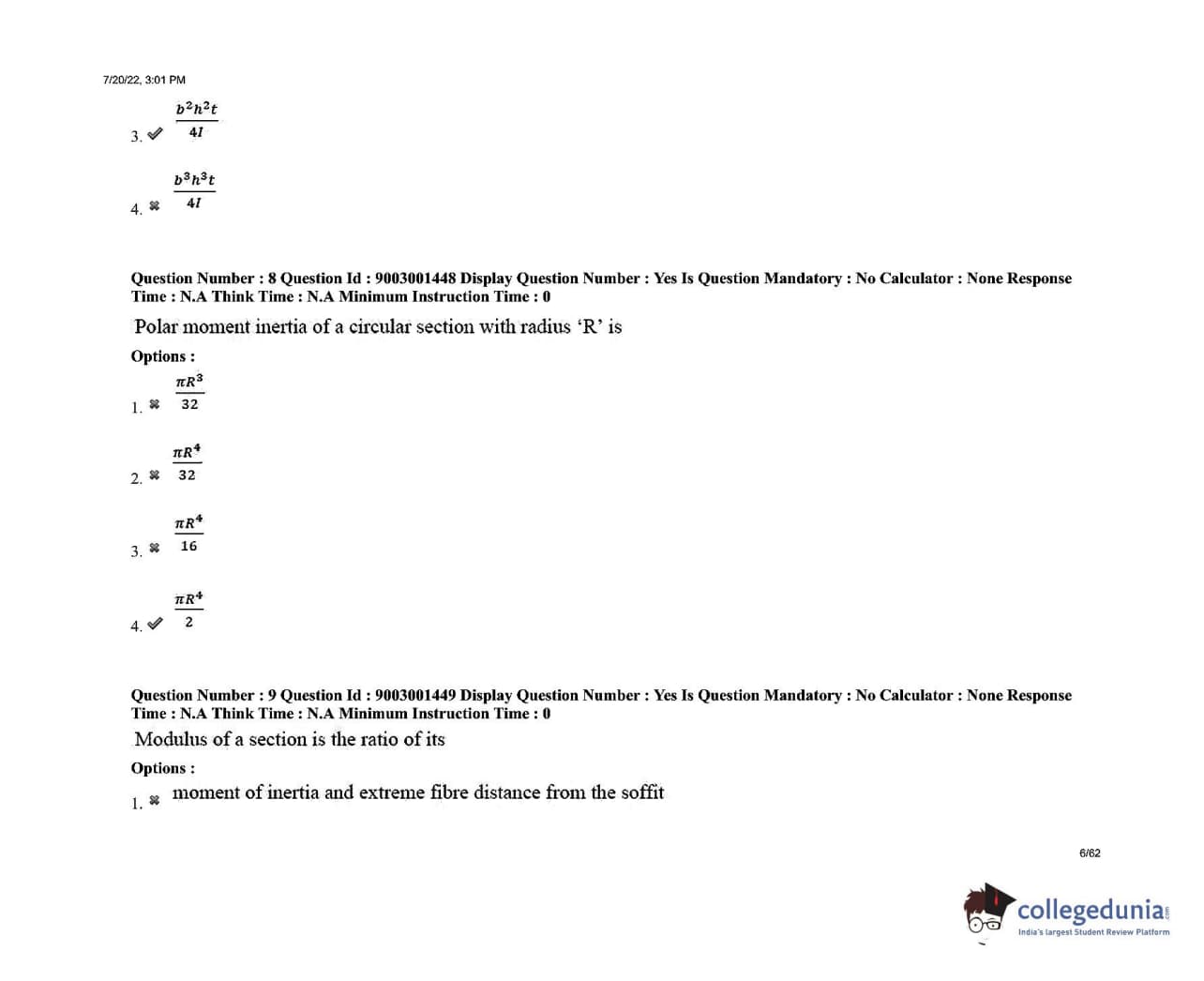 7/20/22, 3:01 PM

3. ✔ $\frac{b^2h^2t}{4I}$

4. ✖ $\frac{b^3h^3t}{4I}$

Question Number : 8 Question Id : 9003001448 Display Question Number : Yes Is Question Mandatory : No Calculator : None Response Time : N.A Think Time : N.A Minimum Instruction Time : 0

Polar moment inertia of a circular section with radius 'R' is

Options :

1. ✖ $\frac{\pi R^3}{32}$

2. ✖ $\frac{\pi R^4}{32}$

3. ✖ $\frac{\pi R^4}{16}$

4. ✔ $\frac{\pi R^4}{2}$

Question Number : 9 Question Id : 9003001449 Display Question Number : Yes Is Question Mandatory : No Calculator : None Response Time : N.A Think Time : N.A Minimum Instruction Time : 0

Modulus of a section is the ratio of its

Options :

1. ✖ moment of inertia and extreme fibre distance from the soffit

6/62

collegedunia
India's largest Student Review Platform